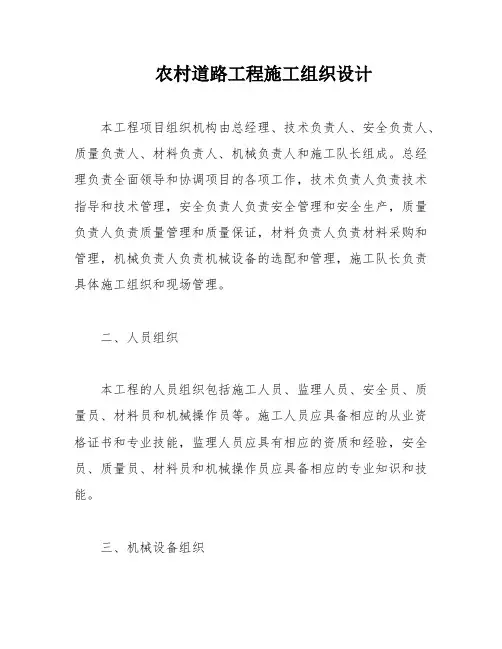 农村道路工程施工组织设计

本工程项目组织机构由总经理、技术负责人、安全负责人、质量负责人、材料负责人、机械负责人和施工队长组成。总经理负责全面领导和协调项目的各项工作，技术负责人负责技术指导和技术管理，安全负责人负责安全管理和安全生产，质量负责人负责质量管理和质量保证，材料负责人负责材料采购和管理，机械负责人负责机械设备的选配和管理，施工队长负责具体施工组织和现场管理。

二、人员组织

本工程的人员组织包括施工人员、监理人员、安全员、质量员、材料员和机械操作员等。施工人员应具备相应的从业资格证书和专业技能，监理人员应具有相应的资质和经验，安全员、质量员、材料员和机械操作员应具备相应的专业知识和技能。

三、机械设备组织